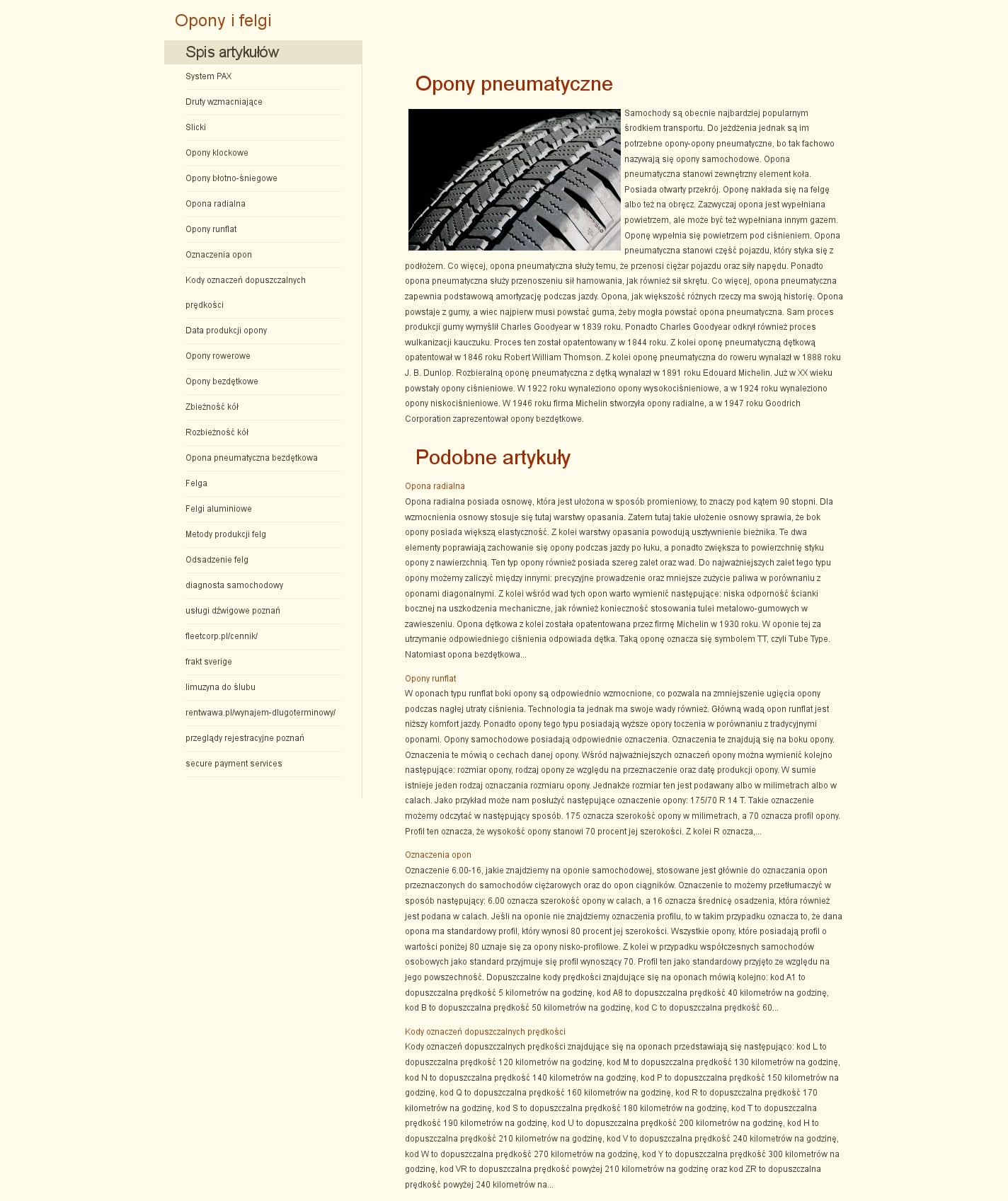 Opony i felgi

Spis artykułów

System PAX

Druty wzmacniające

Slicki

Opony klockowe

Opony błotno-śniegowe

Opona radialna

Opony runflat

Oznaczenia opon

Kody oznaczeń dopuszczalnych prędkości

Data produkcji opony

Opony rowerowe

Opony bezdętkowe

Zbieżność kół

Rozbieżność kół

Opona pneumatyczna bezdętkowa

Felga

Felgi aluminiowe

Metody produkcji felg

Odsadzenie felg

diagnosta samochodowy

usługi dźwigowe poznań

fleetcorp.pl/cennik/

frakt sverige

limuzyna do ślubu

rentwawa.pl/wynajem-dlugoterminowy/

przeglądy rejestracyjne poznań

secure payment services

Opony pneumatyczne

Samochody są obecnie najbardziej popularnym środkiem transportu. Do jeżdżenia jednak są im potrzebne opony-opony pneumatyczne, bo tak fachowo nazywają się opony samochodowe. Opona pneumatyczna stanowi zewnętrzny element koła. Posiada otwarty przekrój. Oponę nakłada się na felgę albo też na obręcz. Zazwyczaj opona jest wypełniana powietrzem, ale może być też wypełniana innym gazem. Oponę wypełnia się powietrzem pod ciśnieniem. Opona pneumatyczna stanowi część pojazdu, który styka się z podłożem. Co więcej, opona pneumatyczna służy temu, że przenosi ciężar pojazdu oraz siły napędu. Ponadto opona pneumatyczna służy przenoszeniu sił hamowania, jak również sił skrętu. Co więcej, opona pneumatyczna zapewnia podstawową amortyzację podczas jazdy. Opona, jak większość różnych rzeczy ma swoją historię. Opona powstaje z gumy, a wiec najpierw musi powstać guma, żeby mogła powstać opona pneumatyczna. Sam proces produkcji gumy wymyślił Charles Goodyear w 1839 roku. Ponadto Charles Goodyear odkrył również proces wulkanizacji kauczuku. Proces ten został opatentowany w 1844 roku. Z kolei oponę pneumatyczną dętkową opatentował w 1846 roku Robert William Thomson. Z kolei oponę pneumatyczna do roweru wynalazł w 1888 roku J. B. Dunlop. Rozbieralną oponę pneumatyczna z dętką wynalazł w 1891 roku Edouard Michelin. Już w XX wieku powstały opony ciśnieniowe. W 1922 roku wynaleziono opony wysokociśnieniowe, a w 1924 roku wynaleziono opony niskociśnieniowe. W 1946 roku firma Michelin stworzyła opony radialne, a w 1947 roku Goodrich Corporation zaprezentował opony bezdętkowe.

Podobne artykuły

Opona radialna
Opona radialna posiada osnowę, która jest ułożona w sposób promieniowy, to znaczy pod kątem 90 stopni. Dla wzmocnienia osnowy stosuje się tutaj warstwy opasania. Zatem tutaj takie ułożenie osnowy sprawia, że bok opony posiada większą elastyczność. Z kolei warstwy opasania powodują usztywnienie bieżnika. Te dwa elementy poprawiają zachowanie się opony podczas jazdy po łuku, a ponadto zwiększa to powierzchnię styku opony z nawierzchnią. Ten typ opony również posiada szereg zalet oraz wad. Do najważniejszych zalet tego typu opony możemy zaliczyć między innymi: precyzyjne prowadzenie oraz mniejsze zużycie paliwa w porównaniu z oponami diagonalnymi. Z kolei wśród wad tych opon warto wymienić następujące: niska odporność ścianki bocznej na uszkodzenia mechaniczne, jak również konieczność stosowania tulei metalowo-gumowych w zawieszeniu. Opona dętkowa z kolei została opatentowana przez firmę Michelin w 1930 roku. W oponie tej za utrzymanie odpowiedniego ciśnienia odpowiada dętka. Taką oponę oznacza się symbolem TT, czyli Tube Type. Natomiast opona bezdętkowa...

Opony runflat
W oponach typu runflat boki opony są odpowiednio wzmocnione, co pozwala na zmniejszenie ugięcia opony podczas nagłej utraty ciśnienia. Technologia ta jednak ma swoje wady również. Główną wadą opon runflat jest niższy komfort jazdy. Ponadto opony tego typu posiadają wyższe opory toczenia w porównaniu z tradycyjnymi oponami. Opony samochodowe posiadają odpowiednie oznaczenia. Oznaczenia te znajdują się na boku opony. Oznaczenia te mówią o cechach danej opony. Wśród najważniejszych oznaczeń opony można wymienić kolejno następujące: rozmiar opony, rodzaj opony ze względu na przeznaczenie oraz datę produkcji opony. W sumie istnieje jeden rodzaj oznaczania rozmiaru opony. Jednakże rozmiar ten jest podawany albo w milimetrach albo w calach. Jako przykład może nam posłużyć następujące oznaczenie opony: 175/70 R 14 T. Takie oznaczenie możemy odczytać w następujący sposób. 175 oznacza szerokość opony w milimetrach, a 70 oznacza profil opony. Profil ten oznacza, że wysokość opony stanowi 70 procent jej szerokości. Z kolei R oznacza,...

Oznaczenia opon
Oznaczenie 6.00-16, jakie znajdziemy na oponie samochodowej, stosowane jest głównie do oznaczania opon przeznaczonych do samochodów ciężarowych oraz do opon ciągników. Oznaczenie to możemy przetłumaczyć w sposób następujący: 6.00 oznacza szerokość opony w calach, a 16 oznacza średnicę osadzenia, która również jest podana w calach. Jeśli na oponie nie znajdziemy oznaczenia profilu, to w takim przypadku oznacza to, że dana opona ma standardowy profil, który wynosi 80 procent jej szerokości. Wszystkie opony, które posiadają profil o wartości poniżej 80 uznaje się za opony nisko-profilowe. Z kolei w przypadku współczesnych samochodów osobowych jako standard przyjmuje się profil wynoszący 70. Profil ten jako standardowy przyjęto ze względu na jego powszechność. Dopuszczalne kody prędkości znajdujące się na oponach mówią kolejno: kod A1 to dopuszczalna prędkość 5 kilometrów na godzinę, kod A8 to dopuszczalna prędkość 40 kilometrów na godzinę, kod B to dopuszczalna prędkość 50 kilometrów na godzinę, kod C to dopuszczalna prędkość 60...

Kody oznaczeń dopuszczalnych prędkości
Kody oznaczeń dopuszczalnych prędkości znajdujące się na oponach przedstawiają się następująco: kod L to dopuszczalna prędkość 120 kilometrów na godzinę, kod M to dopuszczalna prędkość 130 kilometrów na godzinę, kod N to dopuszczalna prędkość 140 kilometrów na godzinę, kod P to dopuszczalna prędkość 150 kilometrów na godzinę, kod Q to dopuszczalna prędkość 160 kilometrów na godzinę, kod R to dopuszczalna prędkość 170 kilometrów na godzinę, kod S to dopuszczalna prędkość 180 kilometrów na godzinę, kod T to dopuszczalna prędkość 190 kilometrów na godzinę, kod U to dopuszczalna prędkość 200 kilometrów na godzinę, kod H to dopuszczalna prędkość 210 kilometrów na godzinę, kod V to dopuszczalna prędkość 240 kilometrów na godzinę, kod W to dopuszczalna prędkość 270 kilometrów na godzinę, kod Y to dopuszczalna prędkość 300 kilometrów na godzinę, kod VR to dopuszczalna prędkość powyżej 210 kilometrów na godzinę oraz kod ZR to dopuszczalna prędkość powyżej 240 kilometrów na...